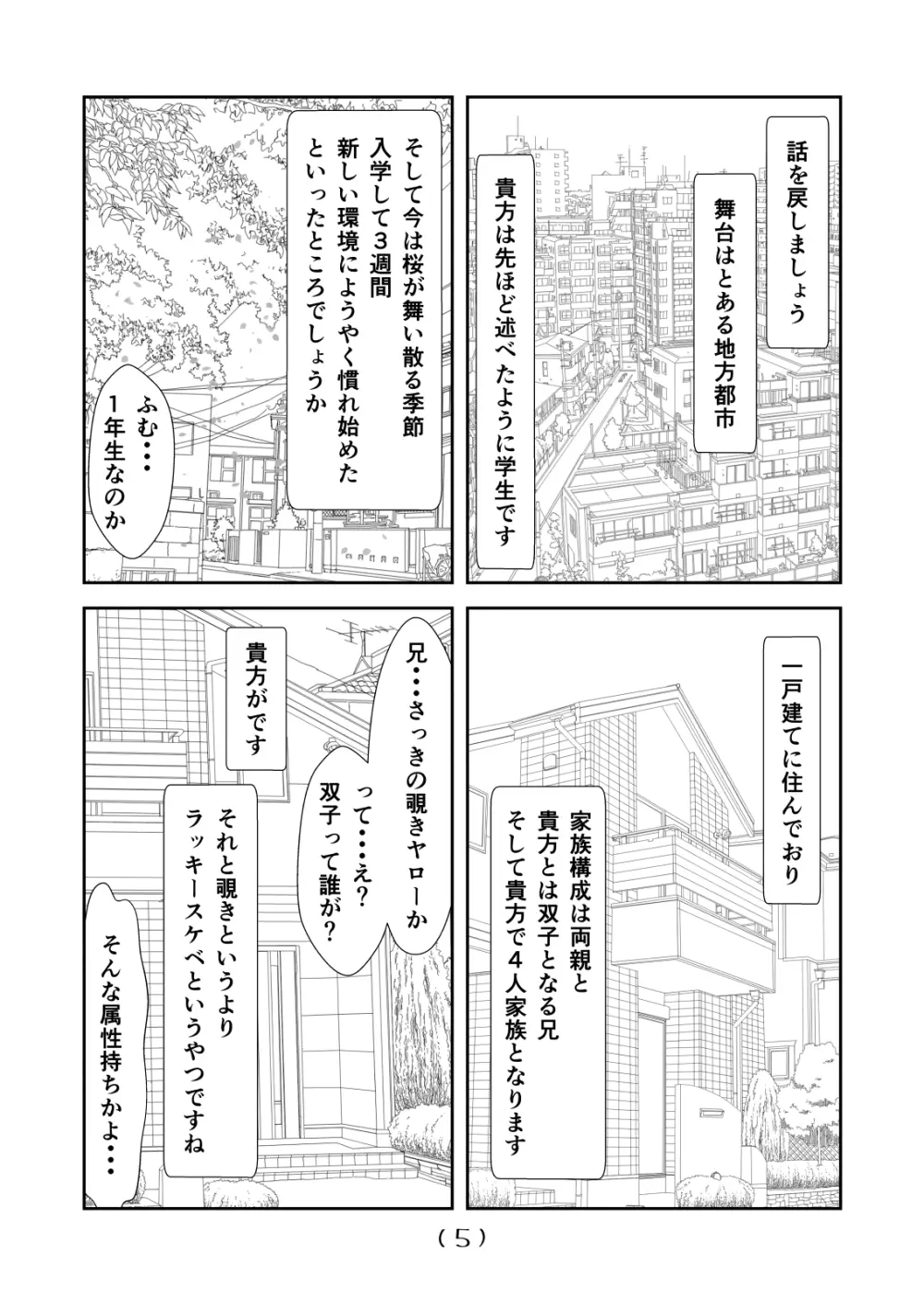 話を戻しましょう

舞台はとある地方都市

貴方は先ほど述べたように学生です

そして今は桜が舞い散る季節
入学して３週間
新しい環境にようやく慣れ始めた
といったところでしょうか

ふむ・・・
１年生なのか

一戸建てに住んでおり

家族構成は両親と
貴方とは双子となる兄
そして貴方で４人家族となります

兄・・・さっきの覗きヤローか

って・・・え？
双子って誰が？

貴方がです

それと覗きというより
ラッキースケベというやつですね

そんな属性持ちかよ・・・

（5）